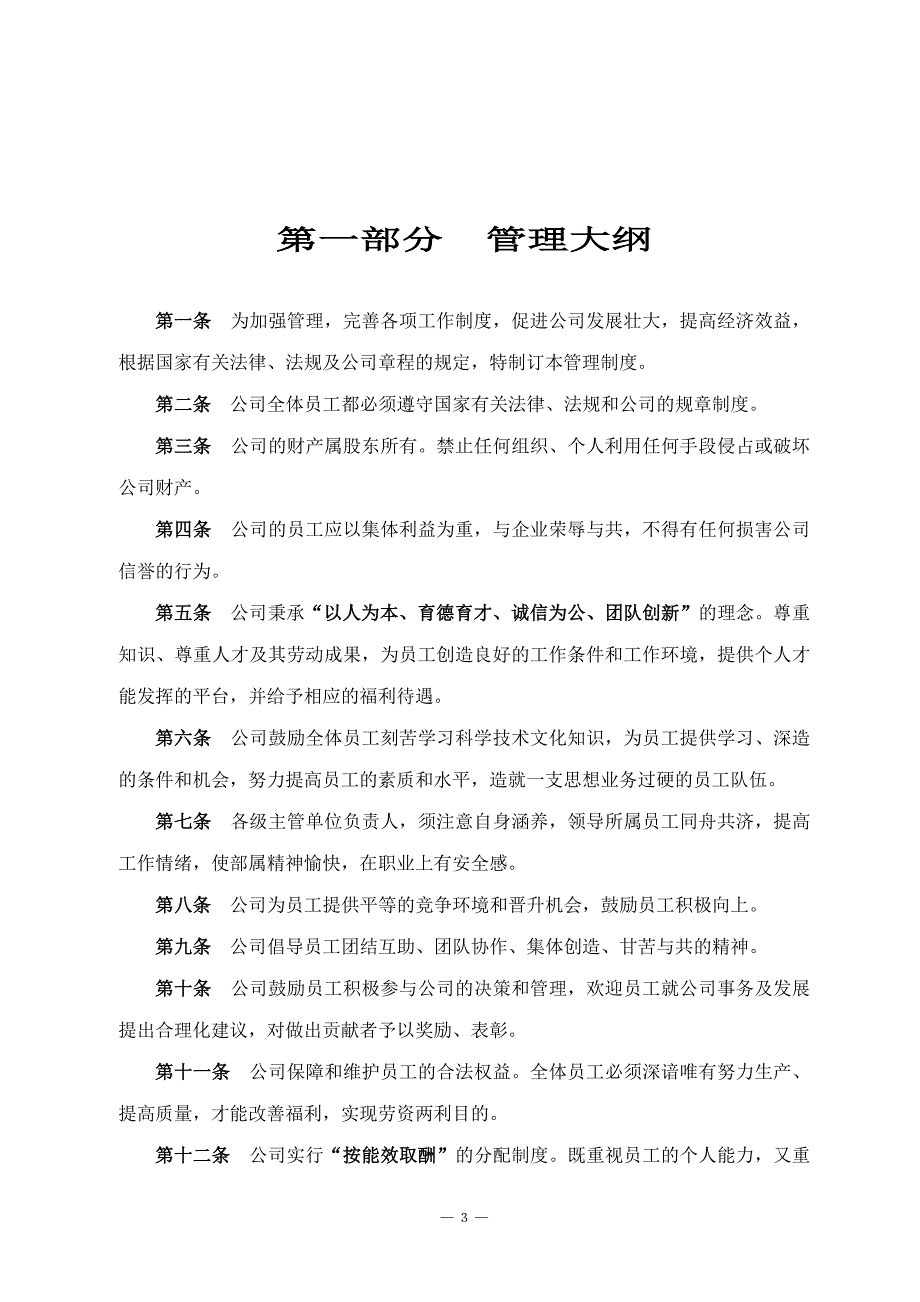 第一部分　管理大纲

第一条　为加强管理，完善各项工作制度，促进公司发展壮大，提高经济效益，根据国家有关法律、法规及公司章程的规定，特制订本管理制度。

第二条　公司全体员工都必须遵守国家有关法律、法规和公司的规章制度。

第三条　公司的财产属股东所有。禁止任何组织、个人利用任何手段侵占或破坏公司财产。

第四条　公司的员工应以集体利益为重，与企业荣辱与共，不得有任何损害公司信誉的行为。

第五条　公司秉承“以人为本、育德育才、诚信为公、团队创新”的理念。尊重知识、尊重人才及其劳动成果，为员工创造良好的工作条件和工作环境，提供个人才能发挥的平台，并给予相应的福利待遇。

第六条　公司鼓励全体员工刻苦学习科学技术文化知识，为员工提供学习、深造的条件和机会，努力提高员工的素质和水平，造就一支思想业务过硬的员工队伍。

第七条　各级主管单位负责人，须注意自身涵养，领导所属员工同舟共济，提高工作情绪，使部属精神愉快，在职业上有安全感。

第八条　公司为员工提供平等的竞争环境和晋升机会，鼓励员工积极向上。

第九条　公司倡导员工团结互助、团队协作、集体创造、甘苦与共的精神。

第十条　公司鼓励员工积极参与公司的决策和管理，欢迎员工就公司事务及发展提出合理化建议，对做出贡献者予以奖励、表彰。

第十一条　公司保障和维护员工的合法权益。全体员工必须深谙唯有努力生产、提高质量，才能改善福利，实现劳资两利目的。

第十二条　公司实行“按能效取酬”的分配制度。既重视员工的个人能力，又重

— 3 —